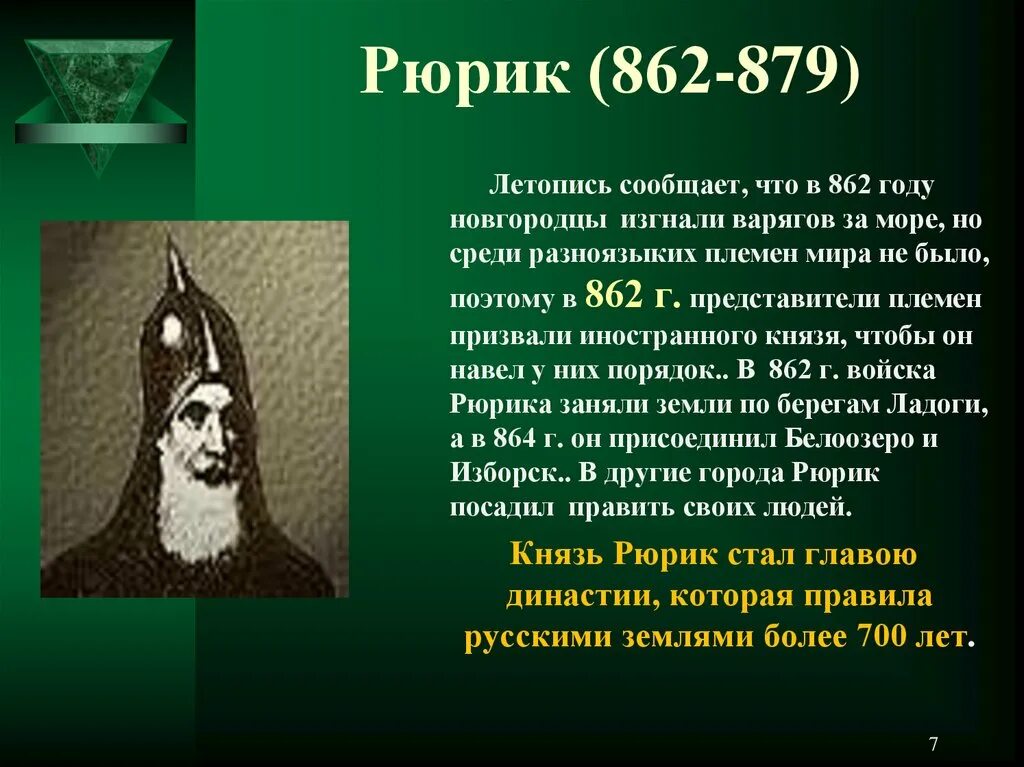 Рюрик (862-879)

Летопись сообщает, что в 862 году новгородцы изгнали варягов за море, но среди разноязыких племен мира не было, поэтому в 862 г. представители племен призвали иностранного князя, чтобы он навел у них порядок.. В 862 г. войска Рюрика заняли земли по берегам Ладоги, а в 864 г. он присоединил Белоозеро и Изборск.. В другие города Рюрик посадил править своих людей.

Князь Рюрик стал главою династии, которая правила русскими землями более 700 лет.

7